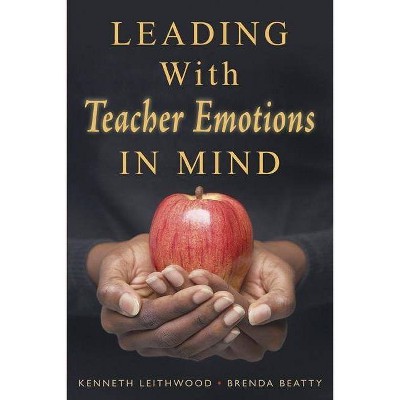 LEADING
With
Teacher Emotions
IN MIND

KENNETH LEITHWOOD • BRENDA BEATTY